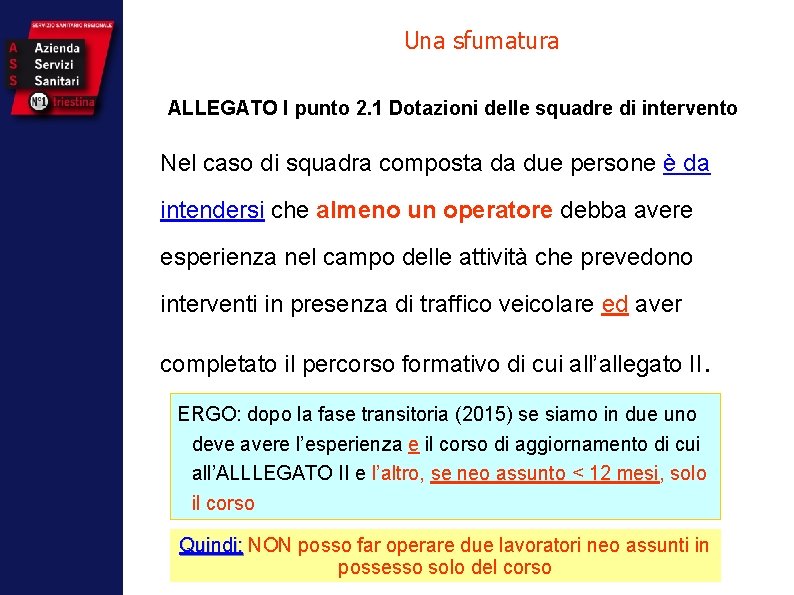 SERVIZIO SANITARIO REGIONALE
A Azienda
S Servizi
S Sanitari
N°1 triestina

Una sfumatura

ALLEGATO I punto 2.1 Dotazioni delle squadre di intervento

Nel caso di squadra composta da due persone è da intendersi che almeno un operatore debba avere esperienza nel campo delle attività che prevedono interventi in presenza di traffico veicolare ed aver completato il percorso formativo di cui all'allegato II.

ERGO: dopo la fase transitoria (2015) se siamo in due uno deve avere l'esperienza e il corso di aggiornamento di cui all'ALLLEGATO II e l'altro, se neo assunto < 12 mesi, solo il corso

Quindi: NON posso far operare due lavoratori neo assunti in possesso solo del corso